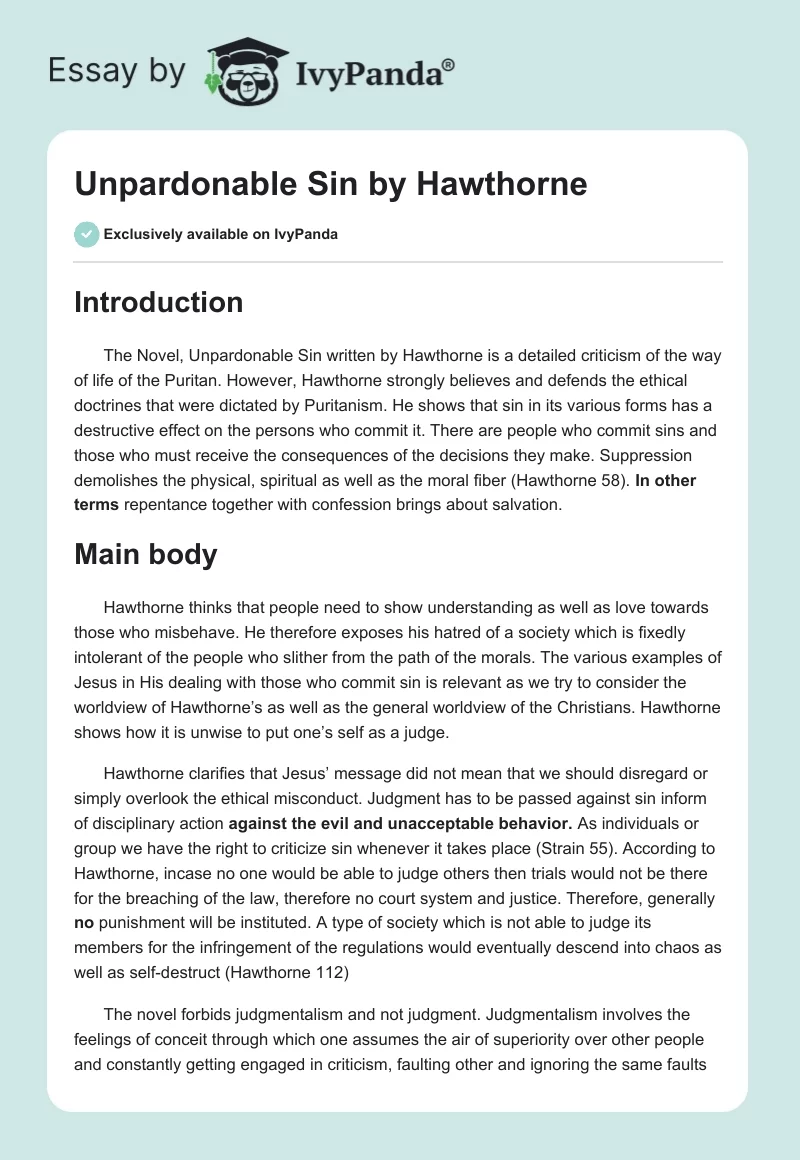 Essay by IvyPanda®

Unpardonable Sin by Hawthorne

Exclusively available on IvyPanda

Introduction

The Novel, Unpardonable Sin written by Hawthorne is a detailed criticism of the way of life of the Puritan. However, Hawthorne strongly believes and defends the ethical doctrines that were dictated by Puritanism. He shows that sin in its various forms has a destructive effect on the persons who commit it. There are people who commit sins and those who must receive the consequences of the decisions they make. Suppression demolishes the physical, spiritual as well as the moral fiber (Hawthorne 58). In other terms repentance together with confession brings about salvation.

Main body

Hawthorne thinks that people need to show understanding as well as love towards those who misbehave. He therefore exposes his hatred of a society which is fixedly intolerant of the people who slither from the path of the morals. The various examples of Jesus in His dealing with those who commit sin is relevant as we try to consider the worldview of Hawthorne's as well as the general worldview of the Christians. Hawthorne shows how it is unwise to put one's self as a judge.

Hawthorne clarifies that Jesus' message did not mean that we should disregard or simply overlook the ethical misconduct. Judgment has to be passed against sin inform of disciplinary action against the evil and unacceptable behavior. As individuals or group we have the right to criticize sin whenever it takes place (Strain 55). According to Hawthorne, incase no one would be able to judge others then trials would not be there for the breaching of the law, therefore no court system and justice. Therefore, generally no punishment will be instituted. A type of society which is not able to judge its members for the infringement of the regulations would eventually descend into chaos as well as self-destruct (Hawthorne 112)

The novel forbids judgmentalism and not judgment. Judgmentalism involves the feelings of conceit through which one assumes the air of superiority over other people and constantly getting engaged in criticism, faulting other and ignoring the same faults